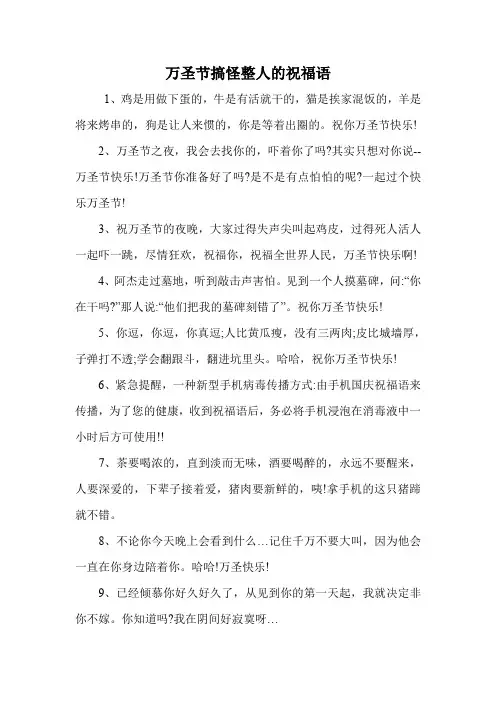 万圣节搞怪整人的祝福语

1、鸡是用做下蛋的，牛是有活就干的，猫是挨家混饭的，羊是将来烤串的，狗是让人来惯的，你是等着出圈的。祝你万圣节快乐!

2、万圣节之夜，我会去找你的，吓着你了吗?其实只想对你说--万圣节快乐!万圣节你准备好了吗?是不是有点怕怕的呢?一起过个快乐万圣节!

3、祝万圣节的夜晚，大家过得失声尖叫起鸡皮，过得死人活人一起吓一跳，尽情狂欢，祝福你，祝福全世界人民，万圣节快乐啊!

4、阿杰走过墓地，听到敲击声害怕。见到一个人摸墓碑，问:“你在干吗?”那人说:“他们把我的墓碑刻错了”。祝你万圣节快乐!

5、你逗，你逗，你真逗;人比黄瓜瘦，没有三两肉;皮比城墙厚，子弹打不透;学会翻跟斗，翻进坑里头。哈哈，祝你万圣节快乐!

6、紧急提醒，一种新型手机病毒传播方式:由手机国庆祝福语来传播，为了您的健康，收到祝福语后，务必将手机浸泡在消毒液中一小时后方可使用!!

7、茶要喝浓的，直到淡而无味，酒要喝醉的，永远不要醒来，人要深爱的，下辈子接着爱，猪肉要新鲜的，咦!拿手机的这只猪蹄就不错。

8、不论你今天晚上会看到什么…记住千万不要大叫，因为他会一直在你身边陪着你。哈哈!万圣快乐!

9、已经倾慕你好久好久了，从见到你的第一天起，我就决定非你不嫁。你知道吗?我在阴间好寂寞呀…